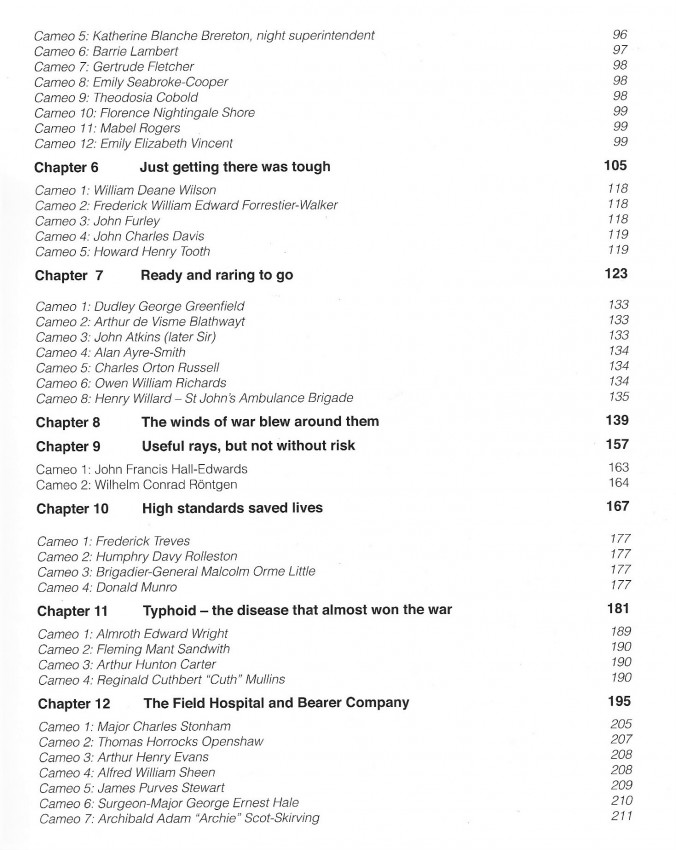 Cameo 5: Katherine Blanche Brereton, night superintendent 96
Cameo 6: Barrie Lambert 97
Cameo 7: Gertrude Fletcher 98
Cameo 8: Emily Seabroke-Cooper 98
Cameo 9: Theodosia Cobold 98
Cameo 10: Florence Nightingale Shore 99
Cameo 11: Mabel Rogers 99
Cameo 12: Emily Elizabeth Vincent 99

Chapter 6 Just getting there was tough 105

Cameo 1: William Deane Wilson 118
Cameo 2: Frederick William Edward Forrestier-Walker 118
Cameo 3: John Furley 118
Cameo 4: John Charles Davis 119
Cameo 5: Howard Henry Tooth 119

Chapter 7 Ready and raring to go 123

Cameo 1: Dudley George Greenfield 133
Cameo 2: Arthur de Visme Blathwayt 133
Cameo 3: John Atkins (later Sir) 133
Cameo 4: Alan Ayre-Smith 134
Cameo 5: Charles Orton Russell 134
Cameo 6: Owen William Richards 134
Cameo 8: Henry Willard – St John's Ambulance Brigade 135

Chapter 8 The winds of war blew around them 139

Chapter 9 Useful rays, but not without risk 157

Cameo 1: John Francis Hall-Edwards 163
Cameo 2: Wilhelm Conrad Röntgen 164

Chapter 10 High standards saved lives 167

Cameo 1: Frederick Treves 177
Cameo 2: Humphry Davy Rolleston 177
Cameo 3: Brigadier-General Malcolm Orme Little 177
Cameo 4: Donald Munro 177

Chapter 11 Typhoid – the disease that almost won the war 181

Cameo 1: Almroth Edward Wright 189
Cameo 2: Fleming Mant Sandwith 190
Cameo 3: Arthur Hunton Carter 190
Cameo 4: Reginald Cuthbert "Cuth" Mullins 190

Chapter 12 The Field Hospital and Bearer Company 195

Cameo 1: Major Charles Stonham 205
Cameo 2: Thomas Horrocks Openshaw 207
Cameo 3: Arthur Henry Evans 208
Cameo 4: Alfred William Sheen 208
Cameo 5: James Purves Stewart 209
Cameo 6: Surgeon-Major George Ernest Hale 210
Cameo 7: Archibald Adam "Archie" Scot-Skirving 211